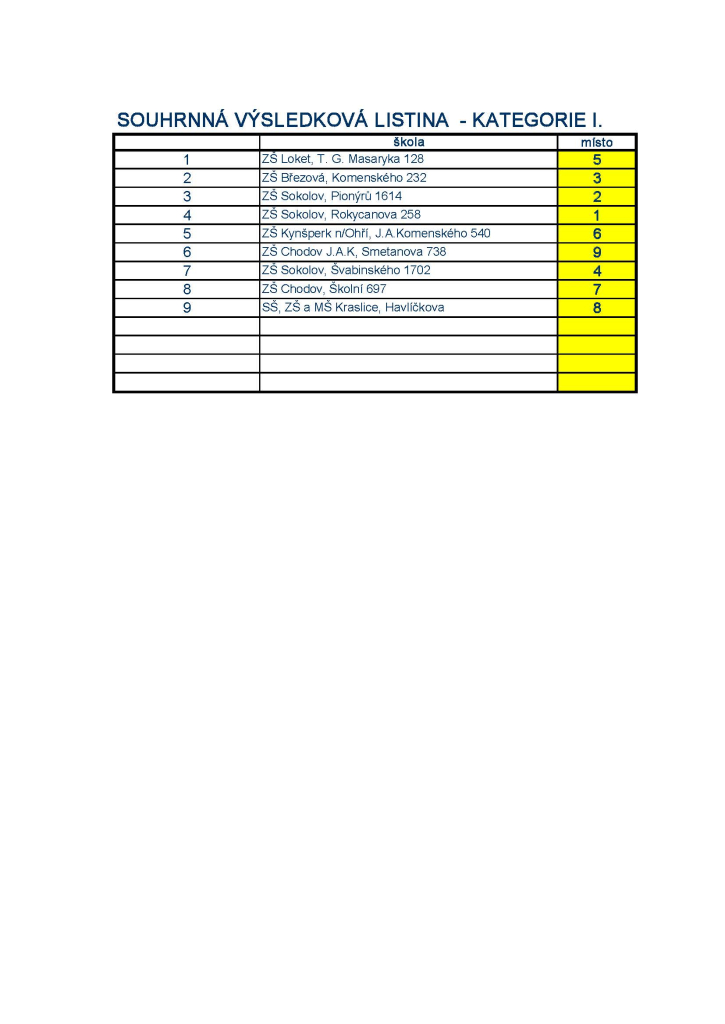 SOUHRNNÁ VÝSLEDKOVÁ LISTINA - KATEGORIE I.

| | škola | místo |
|---|---|---|
| 1 | ZŠ Loket, T. G. Masaryka 128 | 5 |
| 2 | ZŠ Březová, Komenského 232 | 3 |
| 3 | ZŠ Sokolov, Pionýrů 1614 | 2 |
| 4 | ZŠ Sokolov, Rokycanova 258 | 1 |
| 5 | ZŠ Kynšperk n/Ohří, J.A.Komenského 540 | 6 |
| 6 | ZŠ Chodov J.A.K, Smetanova 738 | 9 |
| 7 | ZŠ Sokolov, Švabinského 1702 | 4 |
| 8 | ZŠ Chodov, Školní 697 | 7 |
| 9 | SŠ, ZŠ a MŠ Kraslice, Havlíčkova | 8 |
| | | |
| | | |
| | | |
| | | |